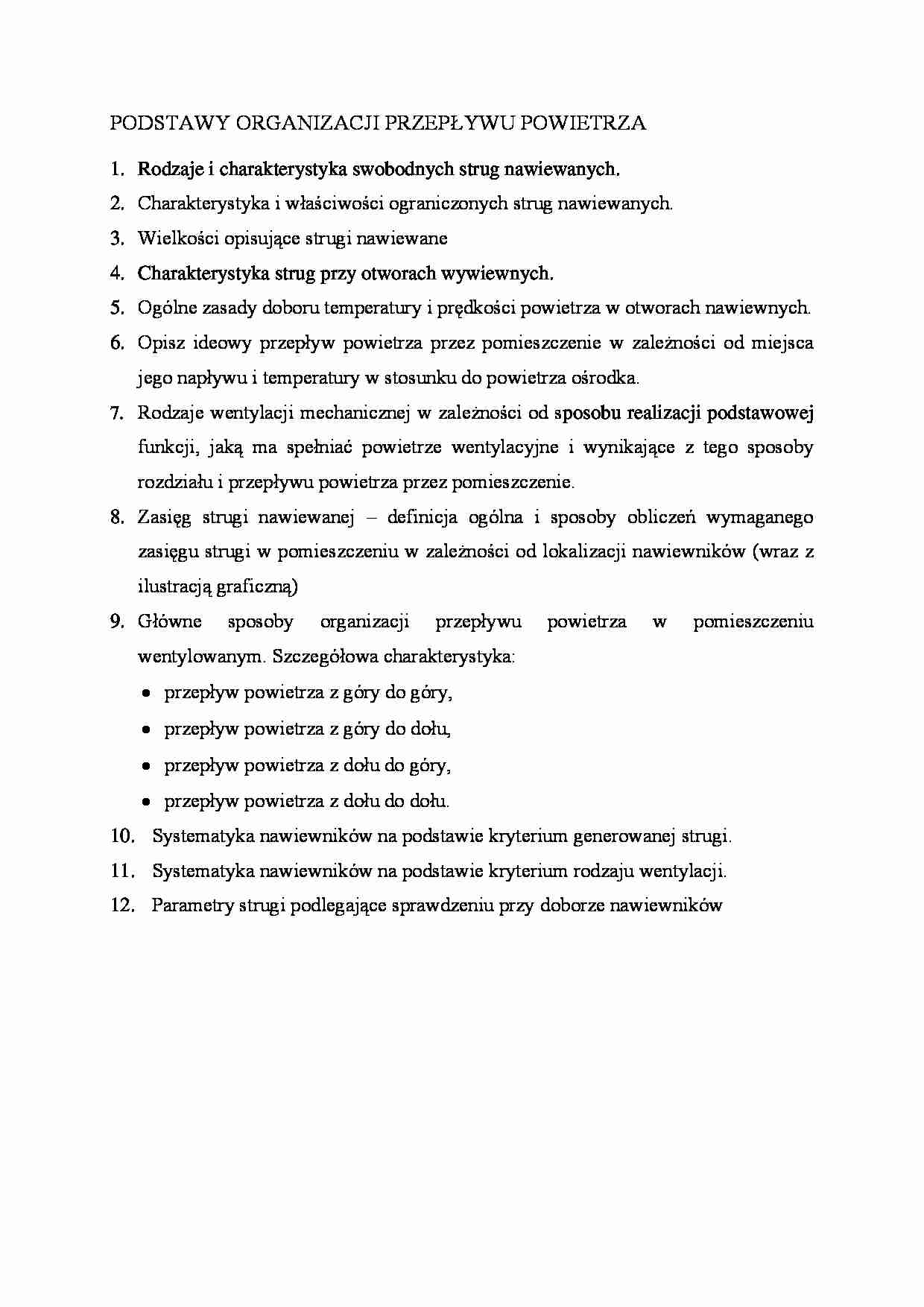 PODSTAWY ORGANIZACJI PRZEPŁYWU POWIETRZA

1. Rodzaje i charakterystyka swobodnych strug nawiewanych.
2. Charakterystyka i właściwości ograniczonych strug nawiewanych.
3. Wielkości opisujące strugi nawiewane
4. Charakterystyka strug przy otworach wywiewnych.
5. Ogólne zasady doboru temperatury i prędkości powietrza w otworach nawiewnych.
6. Opisz ideowy przepływ powietrza przez pomieszczenie w zależności od miejsca jego napływu i temperatury w stosunku do powietrza ośrodka.
7. Rodzaje wentylacji mechanicznej w zależności od sposobu realizacji podstawowej funkcji, jaką ma spełniać powietrze wentylacyjne i wynikające z tego sposoby rozdziału i przepływu powietrza przez pomieszczenie.
8. Zasięg strugi nawiewanej – definicja ogólna i sposoby obliczeń wymaganego zasięgu strugi w pomieszczeniu w zależności od lokalizacji nawiewników (wraz z ilustracją graficzną)
9. Główne sposoby organizacji przepływu powietrza w pomieszczeniu wentylowanym. Szczegółowa charakterystyka:
• przepływ powietrza z góry do góry,
• przepływ powietrza z góry do dołu,
• przepływ powietrza z dołu do góry,
• przepływ powietrza z dołu do dołu.
10. Systematyka nawiewników na podstawie kryterium generowanej strugi.
11. Systematyka nawiewników na podstawie kryterium rodzaju wentylacji.
12. Parametry strugi podlegające sprawdzeniu przy doborze nawiewników